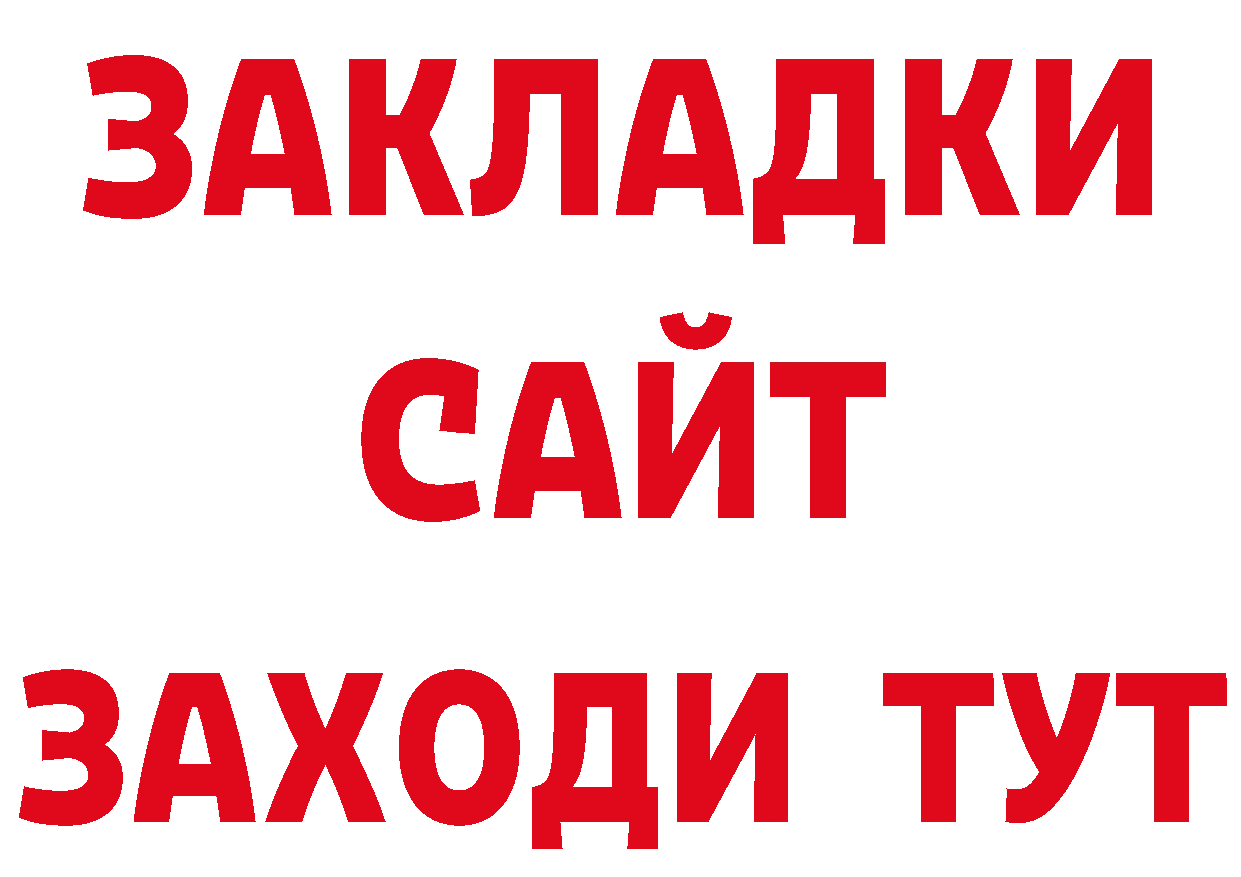 ЗАКЛАДКИ
САЙТ
ЗАХОДИ ТУТ